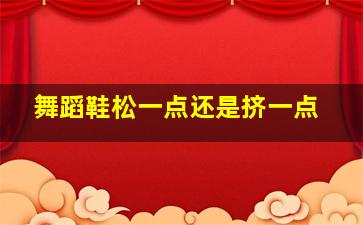 舞蹈鞋松一点还是挤一点